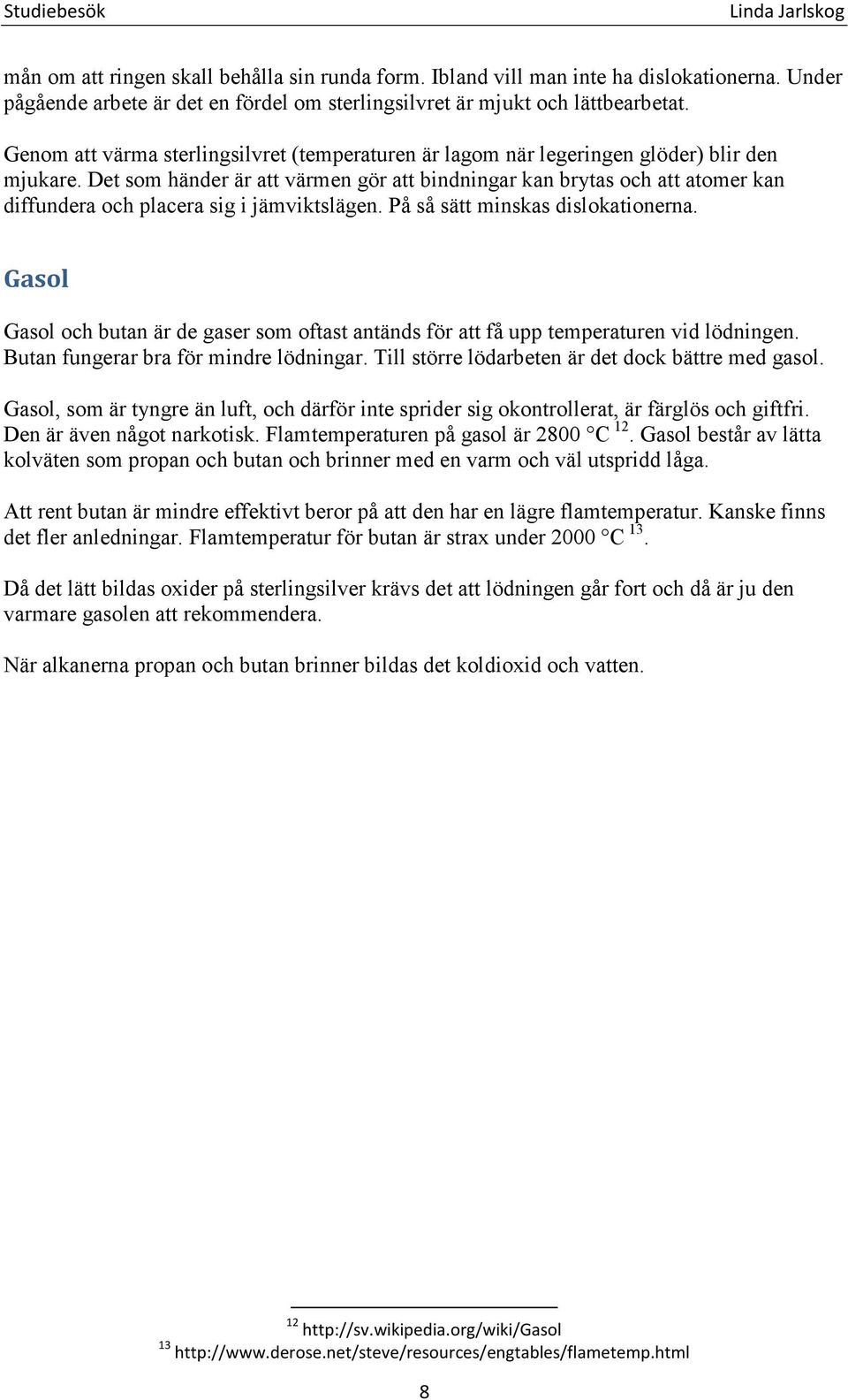 Studiebesök Linda Jarlskog

mån om att ringen skall behålla sin runda form. Ibland vill man inte ha dislokationerna. Under pågående arbete är det en fördel om sterlingsilvret är mjukt och lättbearbetat.

Genom att värma sterlingsilvret (temperaturen är lagom när legeringen glöder) blir den mjukare. Det som händer är att värmen gör att bindningar kan brytas och att atomer kan diffundera och placera sig i jämviktslägen. På så sätt minskas dislokationerna.

Gasol

Gasol och butan är de gaser som oftast antänds för att få upp temperaturen vid lödningen. Butan fungerar bra för mindre lödningar. Till större lödarbeten är det dock bättre med gasol.

Gasol, som är tyngre än luft, och därför inte sprider sig okontrollerat, är färglös och giftfri. Den är även något narkotisk. Flamtemperaturen på gasol är 2800 °C $^{12}$. Gasol består av lätta kolväten som propan och butan och brinner med en varm och väl utspridd låga.

Att rent butan är mindre effektivt beror på att den har en lägre flamtemperatur. Kanske finns det fler anledningar. Flamtemperatur för butan är strax under 2000 °C $^{13}$.

Då det lätt bildas oxider på sterlingsilver krävs det att lödningen går fort och då är ju den varmare gasolen att rekommendera.

När alkanerna propan och butan brinner bildas det koldioxid och vatten.

$^{12}$ http://sv.wikipedia.org/wiki/Gasol
$^{13}$ http://www.derose.net/steve/resources/engtables/flametemp.html

8